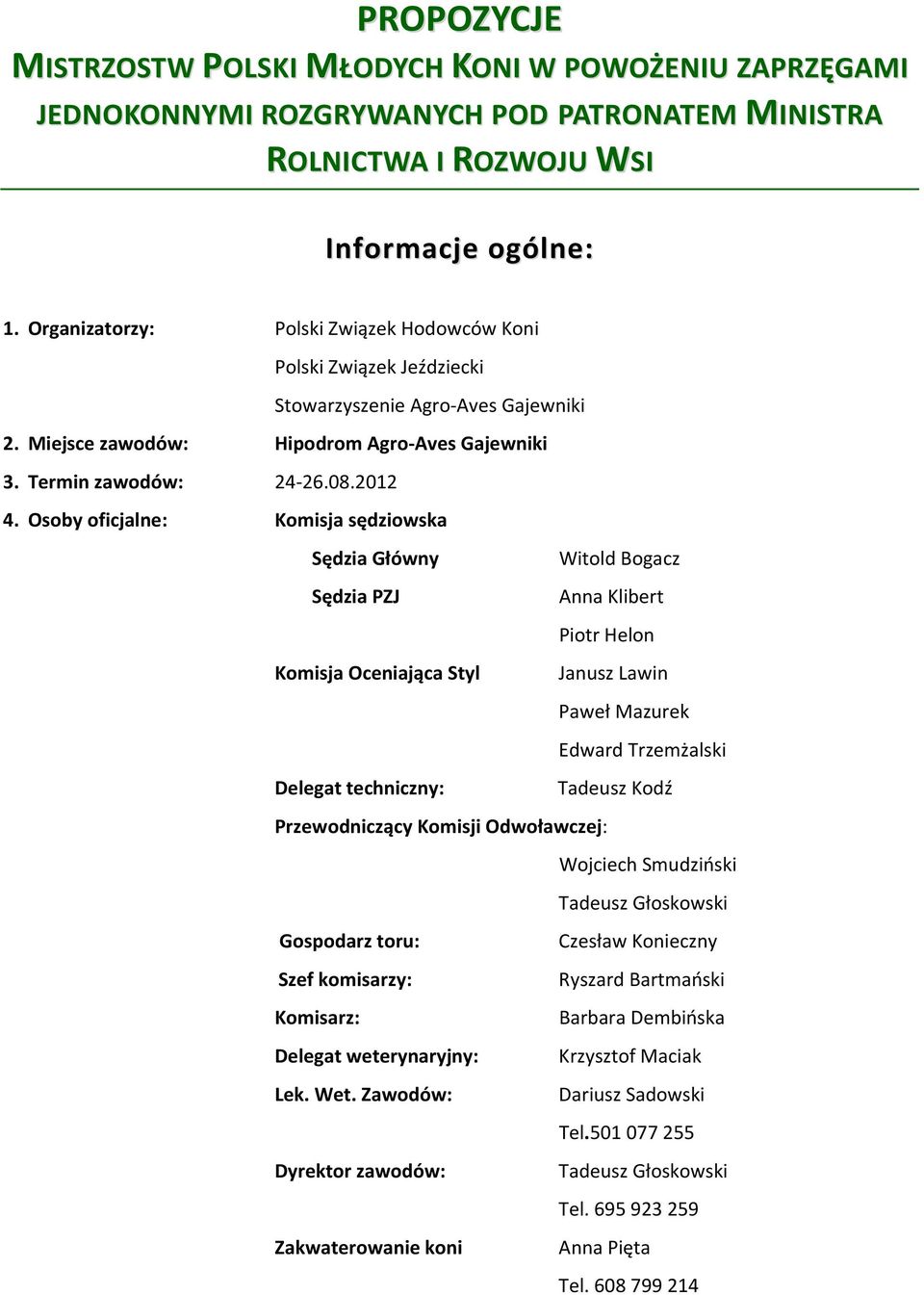 PROPOZYCJE
MISTRZOSTW POLSKI MŁODYCH KONI W POWOŻENIU ZAPRZĘGAMI JEDNOKONNYMI ROZGRYWANYCH POD PATRONATEM MINISTRA ROLNICTWA I ROZWOJU WSI

Informacje ogólne:

1. Organizatorzy: Polski Związek Hodowców Koni
Polski Związek Jeździecki
Stowarzyszenie Agro-Aves Gajewniki
2. Miejsce zawodów: Hipodrom Agro-Aves Gajewniki
3. Termin zawodów: 24-26.08.2012
4. Osoby oficjalne: Komisja sędziowska

Sędzia Główny Witold Bogacz
Sędzia PZJ Anna Klibert
Piotr Helon
Komisja Oceniająca Styl Janusz Lawin
Paweł Mazurek
Edward Trzemżalski
Delegat techniczny: Tadeusz Kodź
Przewodniczący Komisji Odwoławczej:
Wojciech Smudziński
Tadeusz Głoskowski
Gospodarz toru: Czesław Konieczny
Szef komisarzy: Ryszard Bartmański
Komisarz: Barbara Dembińska
Delegat weterynaryjny: Krzysztof Maciak
Lek. Wet. Zawodów: Dariusz Sadowski
Tel.501 077 255
Dyrektor zawodów: Tadeusz Głoskowski
Tel. 695 923 259
Zakwaterowanie koni Anna Pięta
Tel. 608 799 214